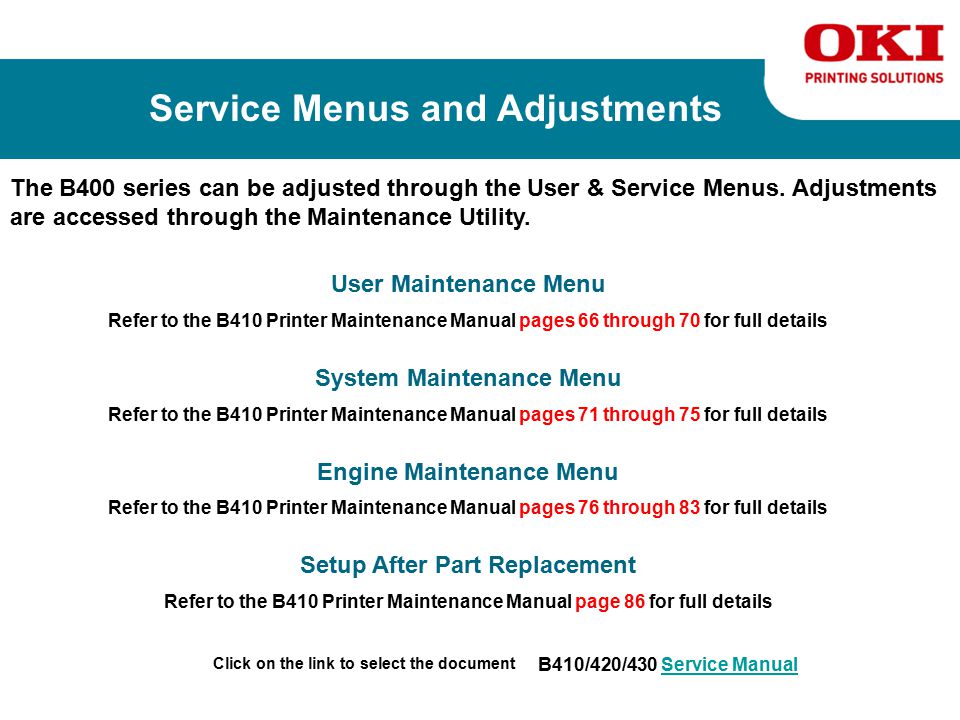 OKI
PRINTING SOLUTIONS

Service Menus and Adjustments

The B400 series can be adjusted through the User & Service Menus. Adjustments are accessed through the Maintenance Utility.

User Maintenance Menu

Refer to the B410 Printer Maintenance Manual pages 66 through 70 for full details

System Maintenance Menu

Refer to the B410 Printer Maintenance Manual pages 71 through 75 for full details

Engine Maintenance Menu

Refer to the B410 Printer Maintenance Manual pages 76 through 83 for full details

Setup After Part Replacement

Refer to the B410 Printer Maintenance Manual page 86 for full details

Click on the link to select the document B410/420/430 Service Manual